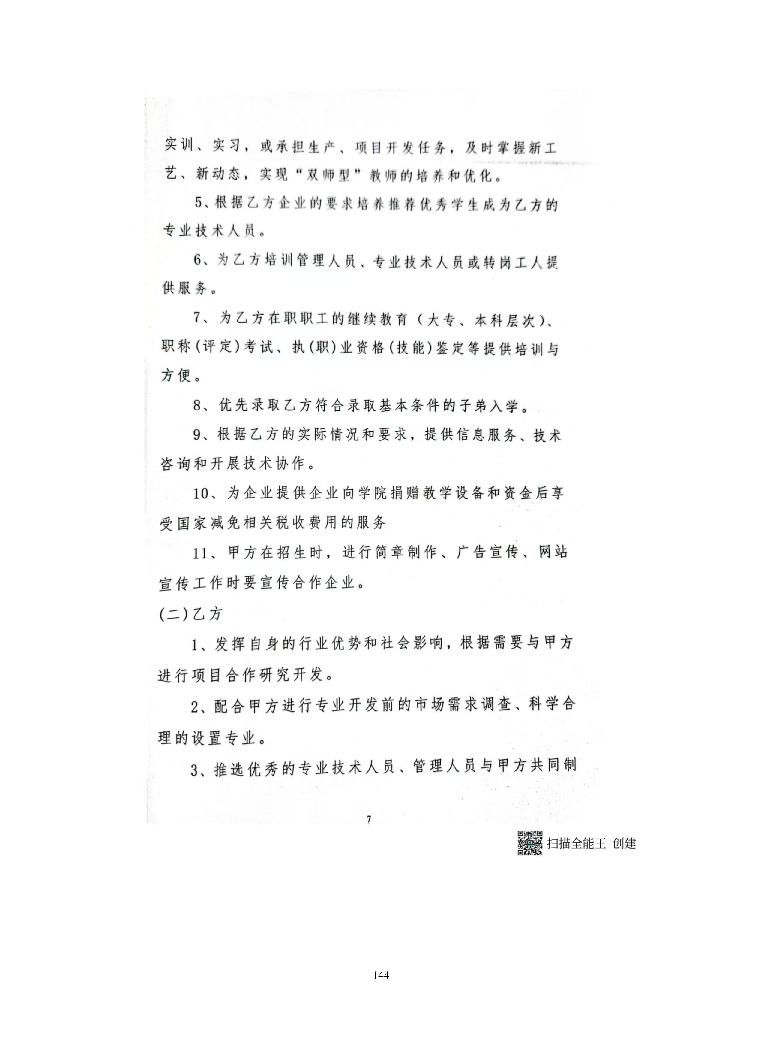 实训、实习，或承担生产、项目开发任务，及时掌握新工艺、新动态，实现“双师型”教师的培养和优化。

5、根据乙方企业的要求培养推荐优秀学生成为乙方的专业技术人员。

6、为乙方培训管理人员、专业技术人员或转岗工人提供服务。

7、为乙方在职职工的继续教育（大专、本科层次）、职称(评定)考试、执(职)业资格(技能)鉴定等提供培训与方便。

8、优先录取乙方符合录取基本条件的子弟入学。

9、根据乙方的实际情况和要求，提供信息服务、技术咨询和开展技术协作。

10、为企业提供企业向学院捐赠教学设备和资金后享受国家减免相关税收费用的服务

11、甲方在招生时，进行简章制作、广告宣传、网站宣传工作时要宣传合作企业。

(二)乙方

1、发挥自身的行业优势和社会影响，根据需要与甲方进行项目合作研究开发。

2、配合甲方进行专业开发前的市场需求调查、科学合理的设置专业。

3、推选优秀的专业技术人员、管理人员与甲方共同制

7

扫描全能王 创建

144